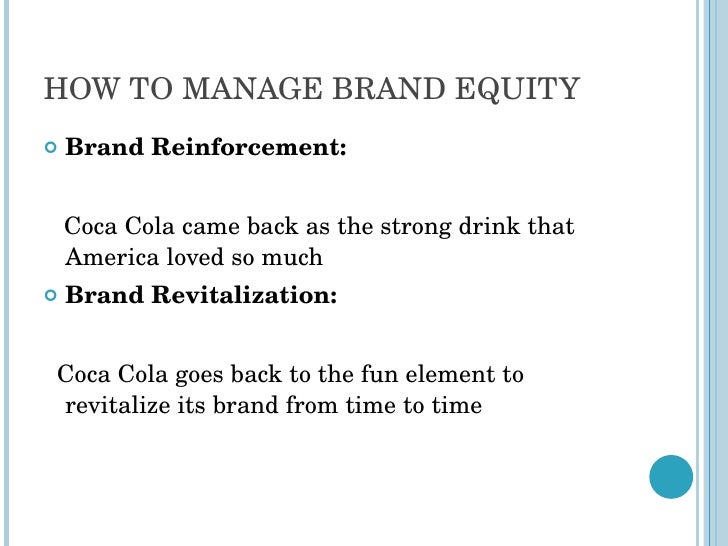 HOW TO MANAGE BRAND EQUITY

• Brand Reinforcement:

Coca Cola came back as the strong drink that America loved so much

• Brand Revitalization:

Coca Cola goes back to the fun element to revitalize its brand from time to time